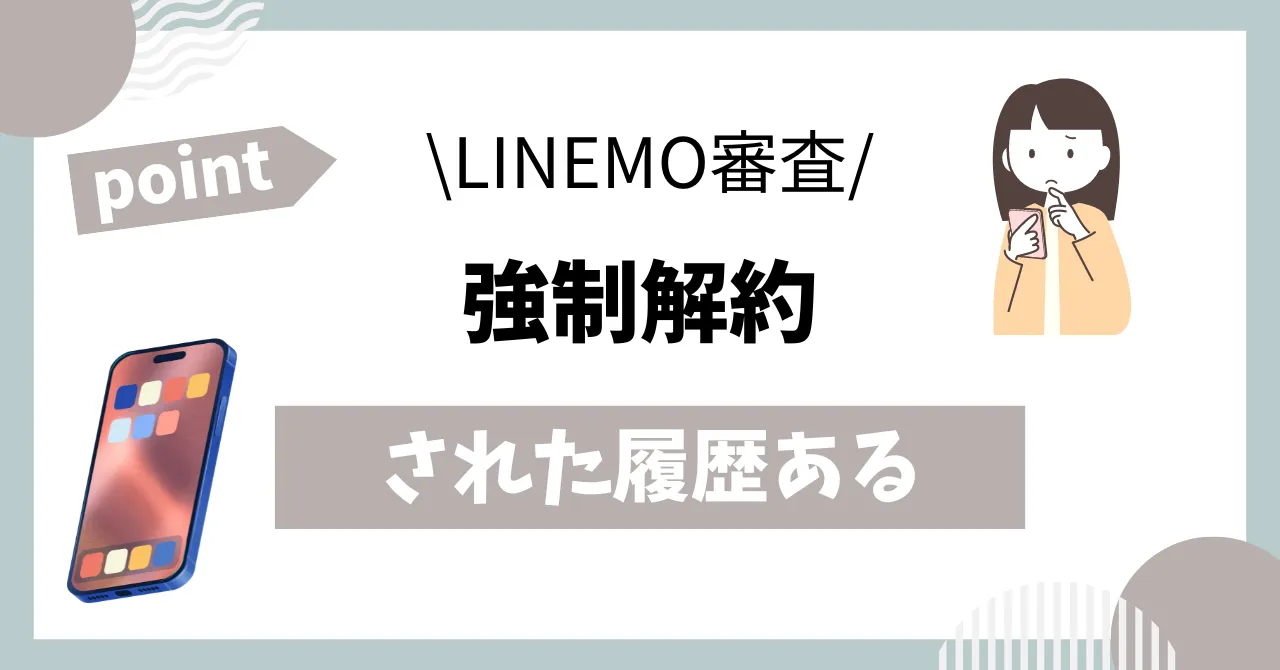 point

\LINEMO審査/

強制解約

された履歴ある